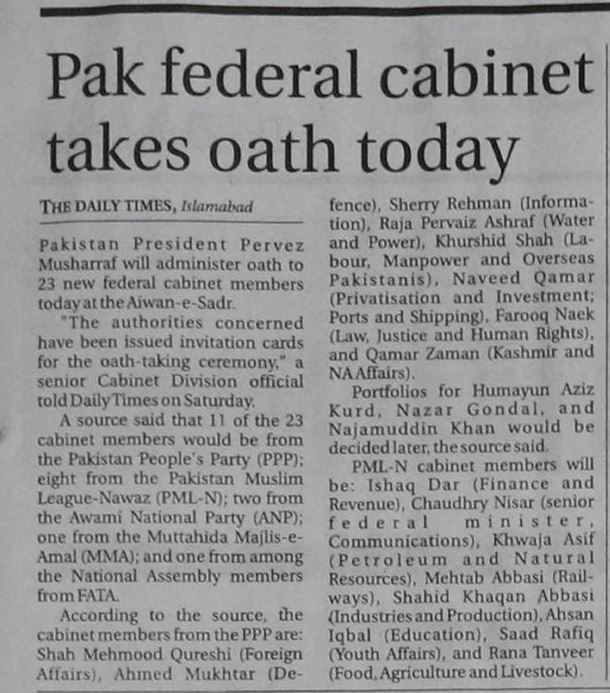 Pak federal cabinet takes oath today

THE DAILY TIMES, Islamabad

Pakistan President Pervez Musharraf will administer oath to 23 new federal cabinet members today at the Aiwan-e-Sadr.

"The authorities concerned have been issued invitation cards for the oath-taking ceremony," a senior Cabinet Division official told Daily Times on Saturday.

A source said that 11 of the 23 cabinet members would be from the Pakistan People's Party (PPP); eight from the Pakistan Muslim League-Nawaz (PML-N); two from the Awami National Party (ANP); one from the Muttahida Majlis-e-Amal (MMA); and one from among the National Assembly members from FATA.

According to the source, the cabinet members from the PPP are: Shah Mehmood Qureshi (Foreign Affairs), Ahmed Mukhtar (Defence), Sherry Rehman (Information), Raja Pervaiz Ashraf (Water and Power), Khurshid Shah (Labour, Manpower and Overseas Pakistanis), Naveed Qamar (Privatisation and Investment; Ports and Shipping), Farooq Naek (Law, Justice and Human Rights), and Qamar Zaman (Kashmir and NA Affairs).

Portfolios for Humayun Aziz Kurd, Nazar Gondal, and Najamuddin Khan would be decided later, the source said.

PML-N cabinet members will be: Ishaq Dar (Finance and Revenue), Chaudhry Nisar (senior federal minister, Communications), Khwaja Asif (Petroleum and Natural Resources), Mehtab Abbasi (Railways), Shahid Khaqan Abbasi (Industries and Production), Ahsan Iqbal (Education), Saad Rafiq (Youth Affairs), and Rana Tanveer (Food, Agriculture and Livestock).